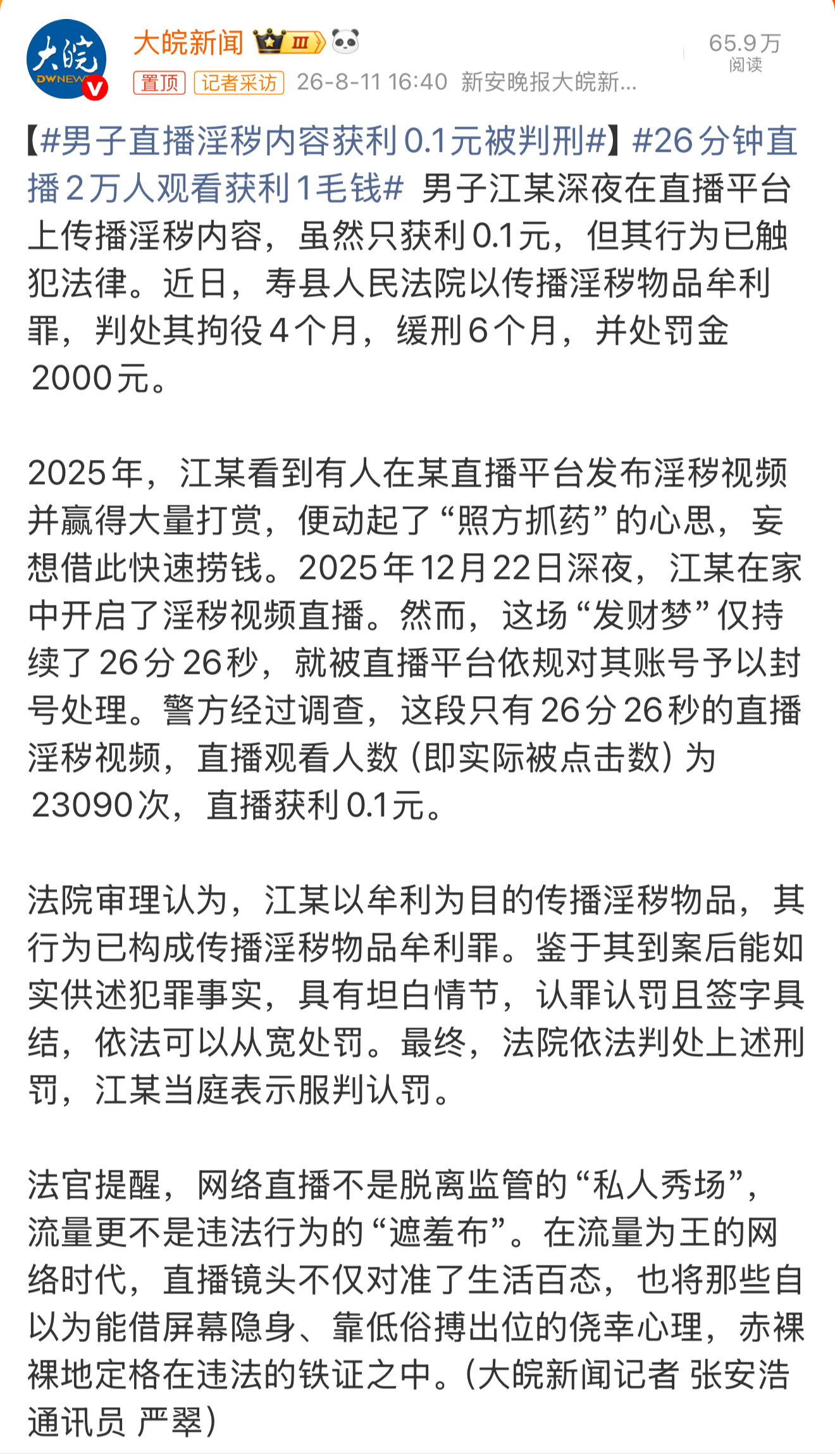 大皖
DWNEWS

大皖新闻 III

65.9万
阅读

置顶 记者采访 26-8-11 16:40 新安晚报大皖新...

【#男子直播淫秽内容获利0.1元被判刑#】#26分钟直播2万人观看获利1毛钱# 男子江某深夜在直播平台上传播淫秽内容，虽然只获利0.1元，但其行为已触犯法律。近日，寿县人民法院以传播淫秽物品牟利罪，判处其拘役4个月，缓刑6个月，并处罚金2000元。

2025年，江某看到有人在某直播平台发布淫秽视频并赢得大量打赏，便动起了“照方抓药”的心思，妄想借此快速捞钱。2025年12月22日深夜，江某在家中开启了淫秽视频直播。然而，这场“发财梦”仅持续了26分26秒，就被直播平台依规对其账号予以封号处理。警方经过调查，这段只有26分26秒的直播淫秽视频，直播观看人数（即实际被点击数）为23090次，直播获利0.1元。

法院审理认为，江某以牟利为目的传播淫秽物品，其行为已构成传播淫秽物品牟利罪。鉴于其到案后能如实供述犯罪事实，具有坦白情节，认罪认罚且签字具结，依法可以从宽处罚。最终，法院依法判处上述刑罚，江某当庭表示服判认罚。

法官提醒，网络直播不是脱离监管的“私人秀场”，流量更不是违法行为的“遮羞布”。在流量为王的网络时代，直播镜头不仅对准了生活百态，也将那些自以为能借屏幕隐身、靠低俗搏出位的侥幸心理，赤裸裸地定格在违法的铁证之中。（大皖新闻记者 张安浩 通讯员 严翠）